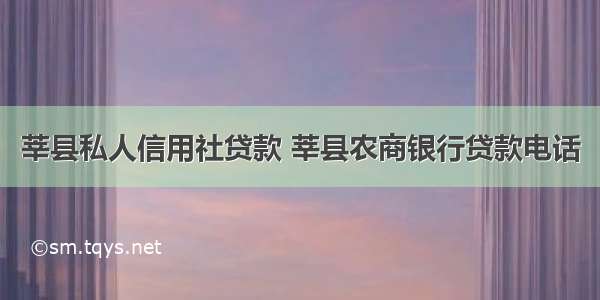 莘县私人信用社贷款 莘县农商银行贷款电话

©sm.tqys.net